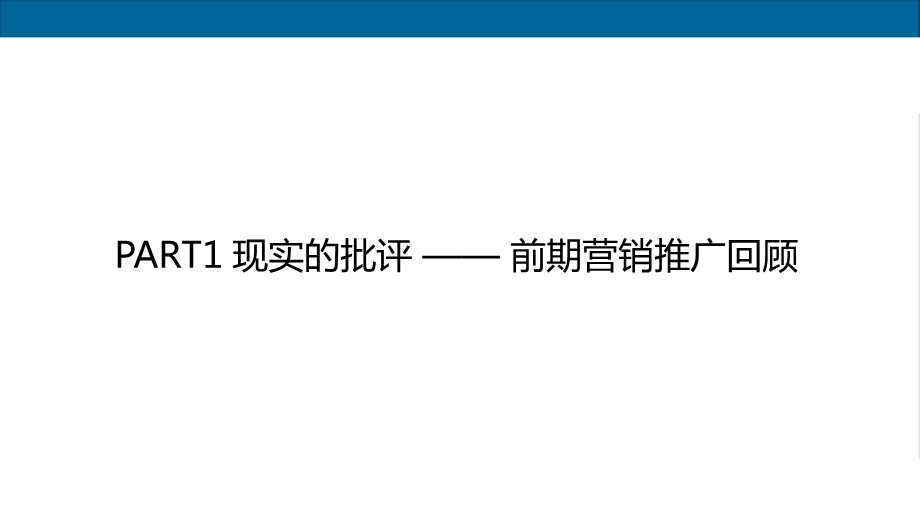 PART1 现实的批评 —— 前期营销推广回顾